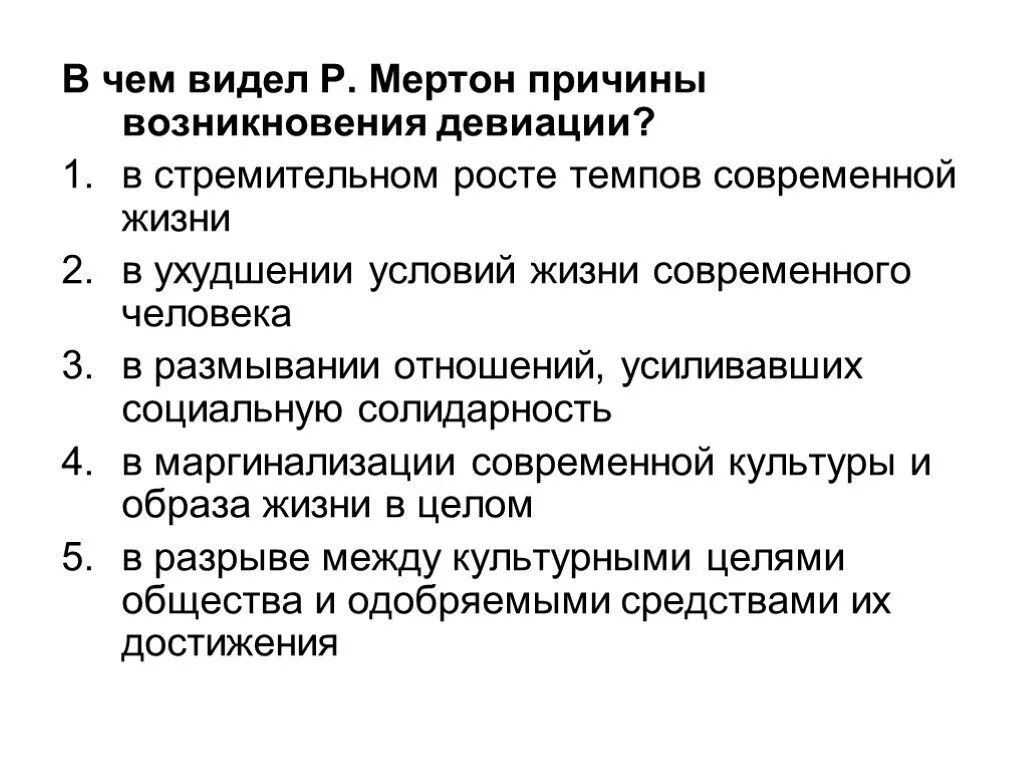 В чем видел Р. Мертон причины возникновения девиации?

1. в стремительном росте темпов современной жизни
2. в ухудшении условий жизни современного человека
3. в размывании отношений, усиливавших социальную солидарность
4. в маргинализации современной культуры и образа жизни в целом
5. в разрыве между культурными целями общества и одобряемыми средствами их достижения